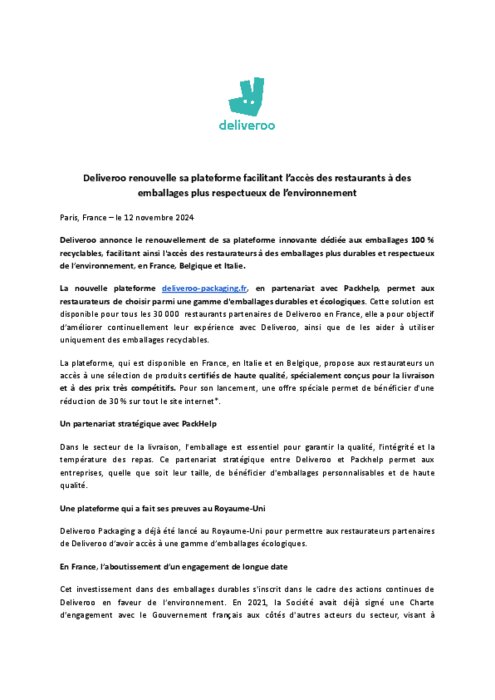 deliveroo

Deliveroo renouvelle sa plateforme facilitant l'accès des restaurants à des emballages plus respectueux de l'environnement

Paris, France – le 12 novembre 2024

Deliveroo annonce le renouvellement de sa plateforme innovante dédiée aux emballages 100 % recyclables, facilitant ainsi l'accès des restaurateurs à des emballages plus durables et respectueux de l'environnement, en France, Belgique et Italie.

La nouvelle plateforme deliveroo-packaging.fr, en partenariat avec Packhelp, permet aux restaurateurs de choisir parmi une gamme d'emballages durables et écologiques. Cette solution est disponible pour tous les 30 000 restaurants partenaires de Deliveroo en France, elle a pour objectif d'améliorer continuellement leur expérience avec Deliveroo, ainsi que de les aider à utiliser uniquement des emballages recyclables.

La plateforme, qui est disponible en France, en Italie et en Belgique, propose aux restaurateurs un accès à une sélection de produits certifiés de haute qualité, spécialement conçus pour la livraison et à des prix très compétitifs. Pour son lancement, une offre spéciale permet de bénéficier d'une réduction de 30 % sur tout le site internet*.

Un partenariat stratégique avec PackHelp

Dans le secteur de la livraison, l'emballage est essentiel pour garantir la qualité, l'intégrité et la température des repas. Ce partenariat stratégique entre Deliveroo et Packhelp permet aux entreprises, quelle que soit leur taille, de bénéficier d'emballages personnalisables et de haute qualité.

Une plateforme qui a fait ses preuves au Royaume-Uni

Deliveroo Packaging a déjà été lancé au Royaume-Uni pour permettre aux restaurateurs partenaires de Deliveroo d'avoir accès à une gamme d'emballages écologiques.

En France, l'aboutissement d'un engagement de longue date

Cet investissement dans des emballages durables s'inscrit dans le cadre des actions continues de Deliveroo en faveur de l'environnement. En 2021, la Société avait déjà signé une Charte d'engagement avec le Gouvernement français aux côtés d'autres acteurs du secteur, visant à